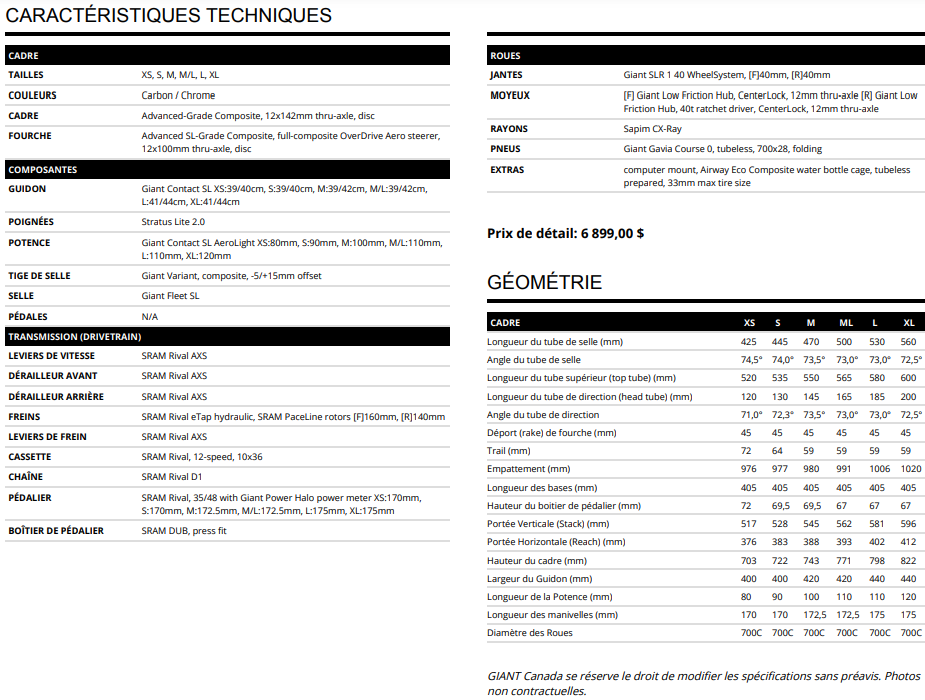 CARACTÉRISTIQUES TECHNIQUES

| CADRE | |
|---|---|
| TAILLES | XS, S, M, M/L, L, XL |
| COULEURS | Carbon / Chrome |
| CADRE | Advanced-Grade Composite, 12x142mm thru-axle, disc |
| FOURCHE | Advanced SL-Grade Composite, full-composite OverDrive Aero steerer, 12x100mm thru-axle, disc |

| COMPOSANTES | |
|---|---|
| GUIDON | Giant Contact SL XS:39/40cm, S:39/40cm, M:39/42cm, M/L:39/42cm, L:41/44cm, XL:41/44cm |
| POIGNÉES | Stratus Lite 2.0 |
| POTENCE | Giant Contact SL AeroLight XS:80mm, S:90mm, M:100mm, M/L:110mm, L:110mm, XL:120mm |
| TIGE DE SELLE | Giant Variant, composite, -5/+15mm offset |
| SELLE | Giant Fleet SL |
| PÉDALES | N/A |

| TRANSMISSION (DRIVETRAIN) | |
|---|---|
| LEVIERS DE VITESSE | SRAM Rival AXS |
| DÉRAILLEUR AVANT | SRAM Rival AXS |
| DÉRAILLEUR ARRIÈRE | SRAM Rival AXS |
| FREINS | SRAM Rival eTap hydraulic, SRAM PaceLine rotors [F]160mm, [R]140mm |
| LEVIERS DE FREIN | SRAM Rival AXS |
| CASSETTE | SRAM Rival, 12-speed, 10x36 |
| CHAÎNE | SRAM Rival D1 |
| PÉDALIER | SRAM Rival, 35/48 with Giant Power Halo power meter XS:170mm, S:170mm, M:172.5mm, M/L:172.5mm, L:175mm, XL:175mm |
| BOÎTIER DE PÉDALIER | SRAM DUB, press fit |

| ROUES | |
|---|---|
| JANTES | Giant SLR 1 40 WheelSystem, [F]40mm, [R]40mm |
| MOYEUX | [F] Giant Low Friction Hub, CenterLock, 12mm thru-axle [R] Giant Low Friction Hub, 40t ratchet driver, CenterLock, 12mm thru-axle |
| RAYONS | Sapim CX-Ray |
| PNEUS | Giant Gavia Course 0, tubeless, 700x28, folding |
| EXTRAS | computer mount, Airway Eco Composite water bottle cage, tubeless prepared, 33mm max tire size |

Prix de détail: 6 899,00 $

GÉOMÉTRIE

| CADRE | XS | S | M | ML | L | XL |
|---|---|---|---|---|---|---|
| Longueur du tube de selle (mm) | 425 | 445 | 470 | 500 | 530 | 560 |
| Angle du tube de selle | 74,5° | 74,0° | 73,5° | 73,0° | 73,0° | 72,5° |
| Longueur du tube supérieur (top tube) (mm) | 520 | 535 | 550 | 565 | 580 | 600 |
| Longueur du tube de direction (head tube) (mm) | 120 | 130 | 145 | 165 | 185 | 200 |
| Angle du tube de direction | 71,0° | 72,3° | 73,5° | 73,0° | 73,0° | 72,5° |
| Déport (rake) de fourche (mm) | 45 | 45 | 45 | 45 | 45 | 45 |
| Trail (mm) | 72 | 64 | 59 | 59 | 59 | 59 |
| Empattement (mm) | 976 | 977 | 980 | 991 | 1006 | 1020 |
| Longueur des bases (mm) | 405 | 405 | 405 | 405 | 405 | 405 |
| Hauteur du boitier de pédalier (mm) | 72 | 69,5 | 69,5 | 67 | 67 | 67 |
| Portée Verticale (Stack) (mm) | 517 | 528 | 545 | 562 | 581 | 596 |
| Portée Horizontale (Reach) (mm) | 376 | 383 | 388 | 393 | 402 | 412 |
| Hauteur du cadre (mm) | 703 | 722 | 743 | 771 | 798 | 822 |
| Largeur du Guidon (mm) | 400 | 400 | 420 | 420 | 440 | 440 |
| Longueur de la Potence (mm) | 80 | 90 | 100 | 110 | 110 | 120 |
| Longueur des manivelles (mm) | 170 | 170 | 172,5 | 172,5 | 175 | 175 |
| Diamètre des Roues | 700C | 700C | 700C | 700C | 700C | 700C |

GIANT Canada se réserve le droit de modifier les spécifications sans préavis. Photos non contractuelles.